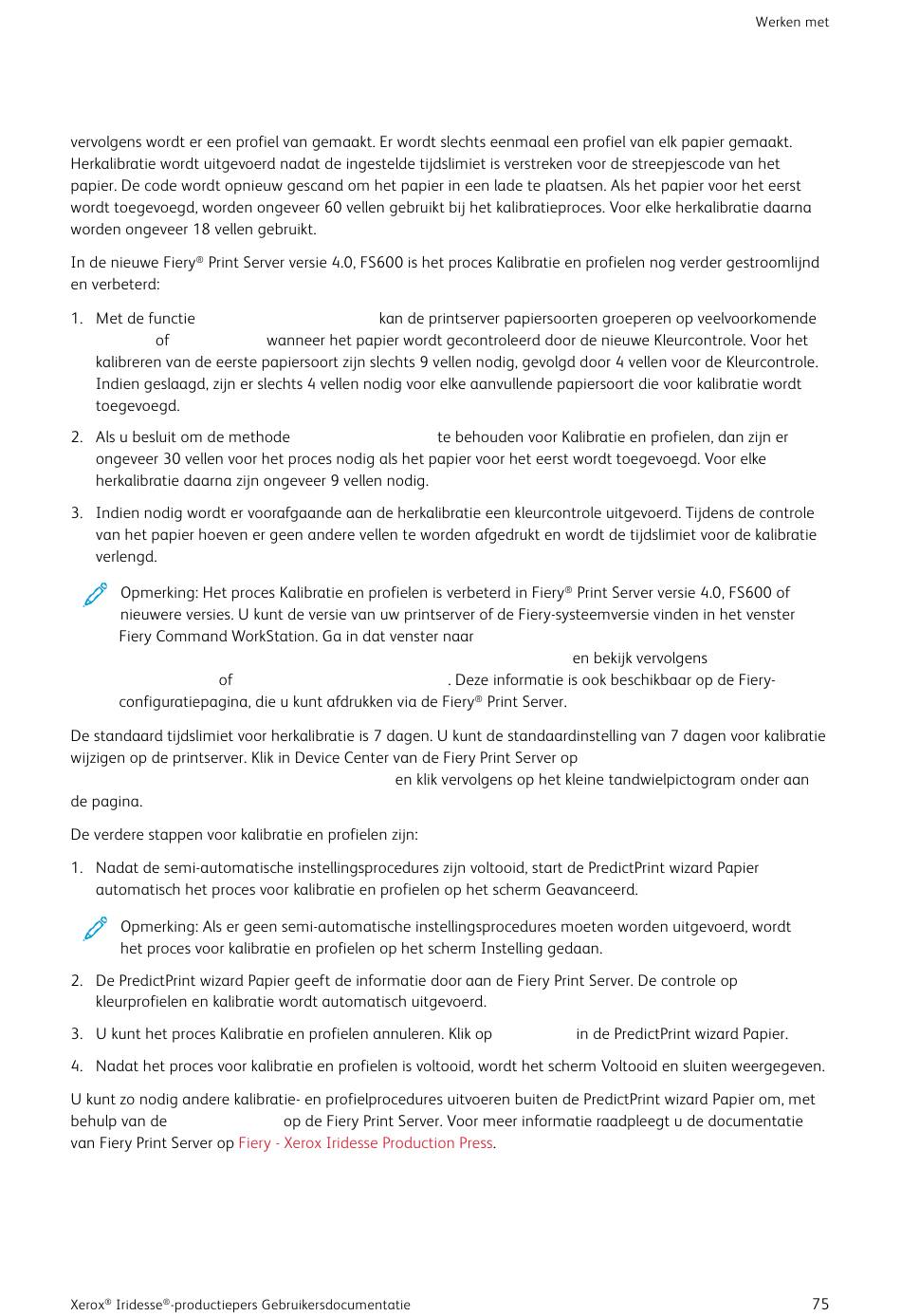 Werken met

vervolgens wordt er een profiel van gemaakt. Er wordt slechts eenmaal een profiel van elk papier gemaakt. Herkalibratie wordt uitgevoerd nadat de ingestelde tijdslimiet is verstreken voor de streepjescode van het papier. De code wordt opnieuw gescand om het papier in een lade te plaatsen. Als het papier voor het eerst wordt toegevoegd, worden ongeveer 60 vellen gebruikt bij het kalibratieproces. Voor elke herkalibratie daarna worden ongeveer 18 vellen gebruikt.

In de nieuwe Fiery® Print Server versie 4.0, FS600 is het proces Kalibratie en profielen nog verder gestroomlijnd en verbeterd:

1. Met de functie kan de printserver papiersoorten groeperen op veelvoorkomende of wanneer het papier wordt gecontroleerd door de nieuwe Kleurcontrole. Voor het kalibreren van de eerste papiersoort zijn slechts 9 vellen nodig, gevolgd door 4 vellen voor de Kleurcontrole. Indien geslaagd, zijn er slechts 4 vellen nodig voor elke aanvullende papiersoort die voor kalibratie wordt toegevoegd.

2. Als u besluit om de methode te behouden voor Kalibratie en profielen, dan zijn er ongeveer 30 vellen voor het proces nodig als het papier voor het eerst wordt toegevoegd. Voor elke herkalibratie daarna zijn ongeveer 9 vellen nodig.

3. Indien nodig wordt er voorafgaande aan de herkalibratie een kleurcontrole uitgevoerd. Tijdens de controle van het papier hoeven er geen andere vellen te worden afgedrukt en wordt de tijdslimiet voor de kalibratie verlengd.

Opmerking: Het proces Kalibratie en profielen is verbeterd in Fiery® Print Server versie 4.0, FS600 of nieuwere versies. U kunt de versie van uw printserver of de Fiery-systeemversie vinden in het venster Fiery Command WorkStation. Ga in dat venster naar en bekijk vervolgens of . Deze informatie is ook beschikbaar op de Fiery-configuratiepagina, die u kunt afdrukken via de Fiery® Print Server.

De standaard tijdslimiet voor herkalibratie is 7 dagen. U kunt de standaardinstelling van 7 dagen voor kalibratie wijzigen op de printserver. Klik in Device Center van de Fiery Print Server op en klik vervolgens op het kleine tandwielpictogram onder aan de pagina.

De verdere stappen voor kalibratie en profielen zijn:

1. Nadat de semi-automatische instellingsprocedures zijn voltooid, start de PredictPrint wizard Papier automatisch het proces voor kalibratie en profielen op het scherm Geavanceerd.

Opmerking: Als er geen semi-automatische instellingsprocedures moeten worden uitgevoerd, wordt het proces voor kalibratie en profielen op het scherm Instelling gedaan.

2. De PredictPrint wizard Papier geeft de informatie door aan de Fiery Print Server. De controle op kleurprofielen en kalibratie wordt automatisch uitgevoerd.

3. U kunt het proces Kalibratie en profielen annuleren. Klik op in de PredictPrint wizard Papier.

4. Nadat het proces voor kalibratie en profielen is voltooid, wordt het scherm Voltooid en sluiten weergegeven.

U kunt zo nodig andere kalibratie- en profielprocedures uitvoeren buiten de PredictPrint wizard Papier om, met behulp van de op de Fiery Print Server. Voor meer informatie raadpleegt u de documentatie van Fiery Print Server op Fiery - Xerox Iridesse Production Press.

Xerox® Iridesse®-productiepers Gebruikersdocumentatie 75